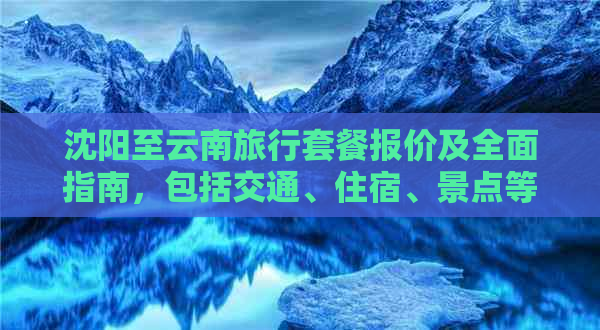 沈阳至云南旅行套餐报价及全面指南，包括交通、住宿、景点等